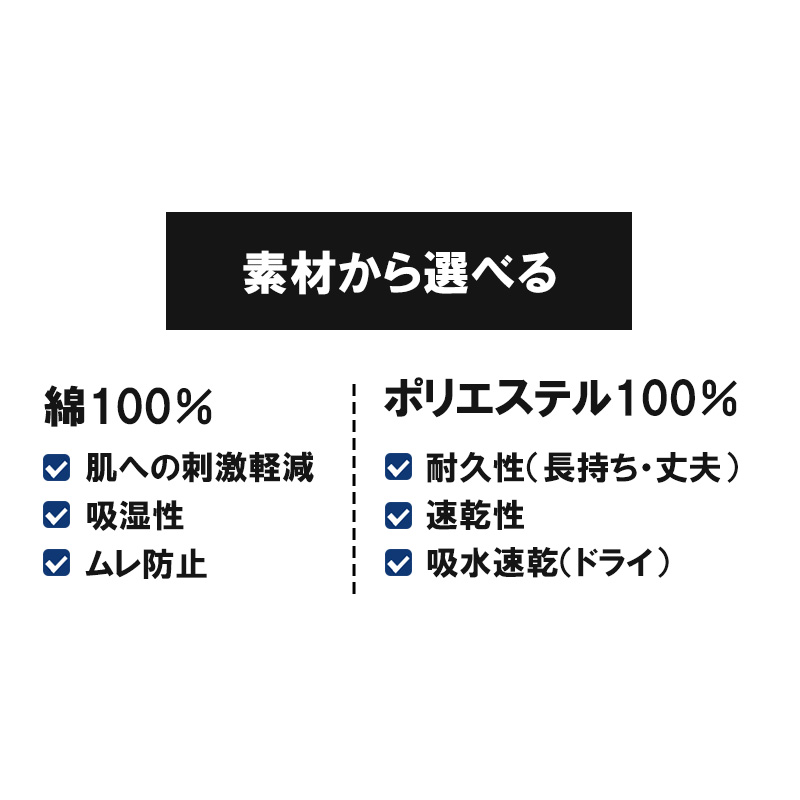 素材から選べる

綿100%

肌への刺激軽減
吸湿性
ムレ防止

ポリエステル100%

耐久性(長持ち・丈夫)
速乾性
吸水速乾(ドライ)